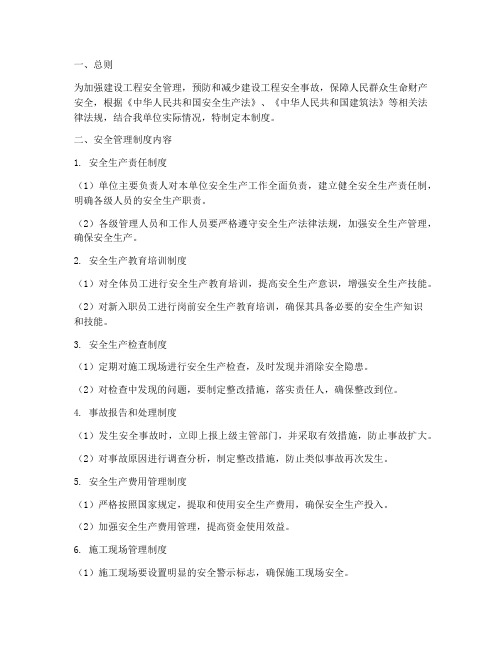 一、总则

为加强建设工程安全管理，预防和减少建设工程安全事故，保障人民群众生命财产安全，根据《中华人民共和国安全生产法》、《中华人民共和国建筑法》等相关法律法规，结合我单位实际情况，特制定本制度。

二、安全管理制度内容

1. 安全生产责任制度

（1）单位主要负责人对本单位安全生产工作全面负责，建立健全安全生产责任制，明确各级人员的安全生产职责。

（2）各级管理人员和工作人员要严格遵守安全生产法律法规，加强安全生产管理，确保安全生产。

2. 安全生产教育培训制度

（1）对全体员工进行安全生产教育培训，提高安全生产意识，增强安全生产技能。

（2）对新入职员工进行岗前安全生产教育培训，确保其具备必要的安全生产知识和技能。

3. 安全生产检查制度

（1）定期对施工现场进行安全生产检查，及时发现并消除安全隐患。

（2）对检查中发现的问题，要制定整改措施，落实责任人，确保整改到位。

4. 事故报告和处理制度

（1）发生安全事故时，立即上报上级主管部门，并采取有效措施，防止事故扩大。

（2）对事故原因进行调查分析，制定整改措施，防止类似事故再次发生。

5. 安全生产费用管理制度

（1）严格按照国家规定，提取和使用安全生产费用，确保安全生产投入。

（2）加强安全生产费用管理，提高资金使用效益。

6. 施工现场管理制度

（1）施工现场要设置明显的安全警示标志，确保施工现场安全。